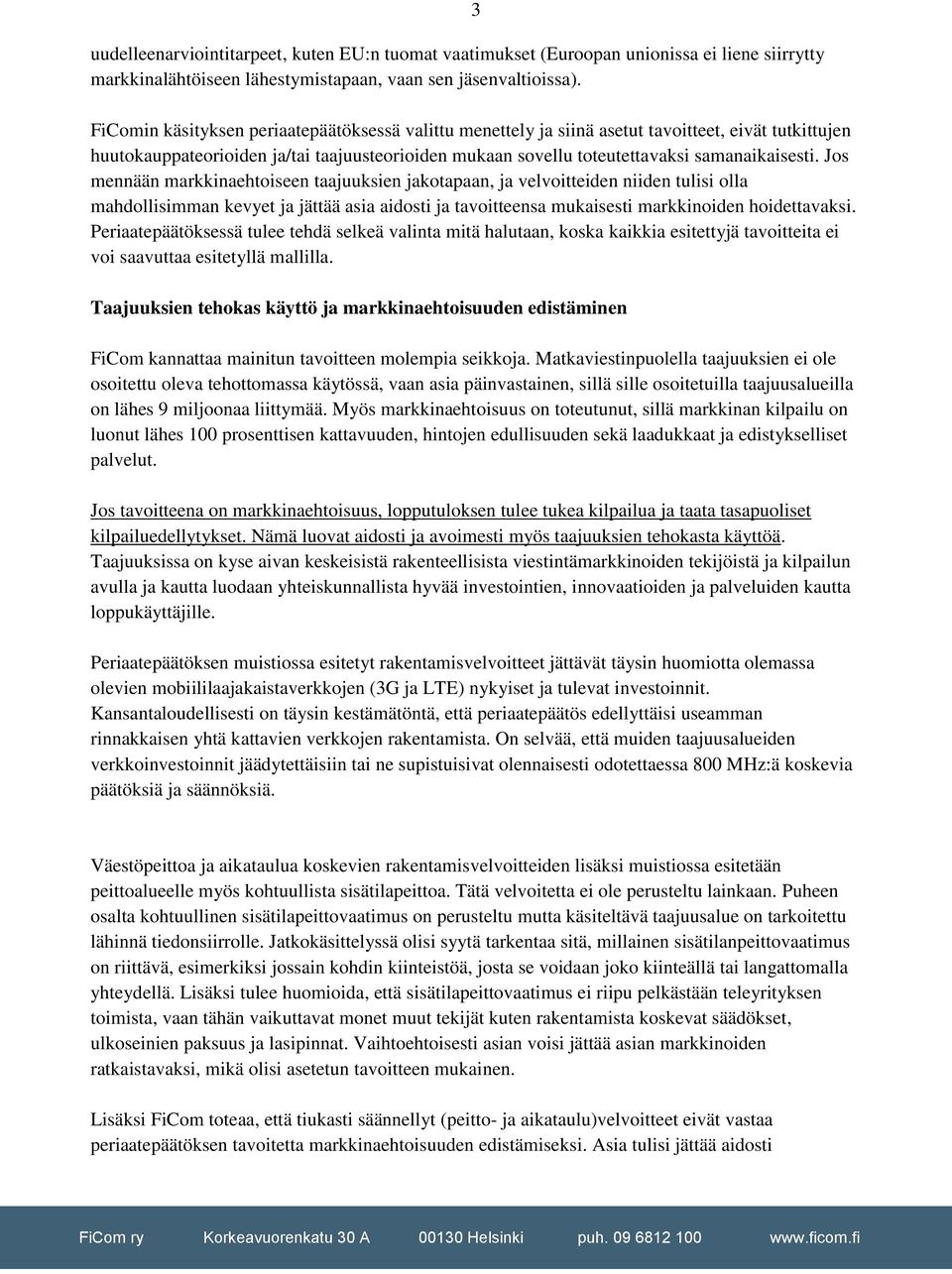 3

uudelleenarviointitarpeet, kuten EU:n tuomat vaatimukset (Euroopan unionissa ei liene siirrytty markkinalähtöiseen lähestymistapaan, vaan sen jäsenvaltioissa).

FiComin käsityksen periaatepäätöksessä valittu menettely ja siinä asetut tavoitteet, eivät tutkittujen huutokauppateorioiden ja/tai taajuusteorioiden mukaan sovellu toteutettavaksi samanaikaisesti. Jos mennään markkinaehtoiseen taajuuksien jakotapaan, ja velvoitteiden niiden tulisi olla mahdollisimman kevyet ja jättää asia aidosti ja tavoitteensa mukaisesti markkinoiden hoidettavaksi. Periaatepäätöksessä tulee tehdä selkeä valinta mitä halutaan, koska kaikkia esitettyjä tavoitteita ei voi saavuttaa esitetyllä mallilla.

Taajuuksien tehokas käyttö ja markkinaehtoisuuden edistäminen

FiCom kannattaa mainitun tavoitteen molempia seikkoja. Matkaviestinpuolella taajuuksien ei ole osoitettu oleva tehottomassa käytössä, vaan asia päinvastainen, sillä sille osoitetuilla taajuusalueilla on lähes 9 miljoonaa liittymää. Myös markkinaehtoisuus on toteutunut, sillä markkinan kilpailu on luonut lähes 100 prosenttisen kattavuuden, hintojen edullisuuden sekä laadukkaat ja edistykselliset palvelut.

Jos tavoitteena on markkinaehtoisuus, lopputuloksen tulee tukea kilpailua ja taata tasapuoliset kilpailuedellytykset. Nämä luovat aidosti ja avoimesti myös taajuuksien tehokasta käyttöä. Taajuuksissa on kyse aivan keskeisistä rakenteellisista viestintämarkkinoiden tekijöistä ja kilpailun avulla ja kautta luodaan yhteiskunnallista hyvää investointien, innovaatioiden ja palveluiden kautta loppukäyttäjille.

Periaatepäätöksen muistiossa esitetyt rakentamisvelvoitteet jättävät täysin huomiotta olemassa olevien mobiililaajakaistaverkkojen (3G ja LTE) nykyiset ja tulevat investoinnit. Kansantaloudellisesti on täysin kestämätöntä, että periaatepäätös edellyttäisi useamman rinnakkaisen yhtä kattavien verkkojen rakentamista. On selvää, että muiden taajuusalueiden verkkoinvestoinnit jäädytettäisiin tai ne supistuisivat olennaisesti odotettaessa 800 MHz:ä koskevia päätöksiä ja säännöksiä.

Väestöpeittoa ja aikataulua koskevien rakentamisvelvoitteiden lisäksi muistiossa esitetään peittoalueelle myös kohtuullista sisätilapeittoa. Tätä velvoitetta ei ole perusteltu lainkaan. Puheen osalta kohtuullinen sisätilapeittovaatimus on perusteltu mutta käsiteltävä taajuusalue on tarkoitettu lähinnä tiedonsiirrolle. Jatkokäsittelyssä olisi syytä tarkentaa sitä, millainen sisätilanpeittovaatimus on riittävä, esimerkiksi jossain kohdin kiinteistöä, josta se voidaan joko kiinteällä tai langattomalla yhteydellä. Lisäksi tulee huomioida, että sisätilapeittovaatimus ei riipu pelkästään teleyrityksen toimista, vaan tähän vaikuttavat monet muut tekijät kuten rakentamista koskevat säädökset, ulkoseinien paksuus ja lasipinnat. Vaihtoehtoisesti asian voisi jättää asian markkinoiden ratkaistavaksi, mikä olisi asetetun tavoitteen mukainen.

Lisäksi FiCom toteaa, että tiukasti säännellyt (peitto- ja aikataulu)velvoitteet eivät vastaa periaatepäätöksen tavoitetta markkinaehtoisuuden edistämiseksi. Asia tulisi jättää aidosti

FiCom ry Korkeavuorenkatu 30 A 00130 Helsinki puh. 09 6812 100 www.ficom.fi